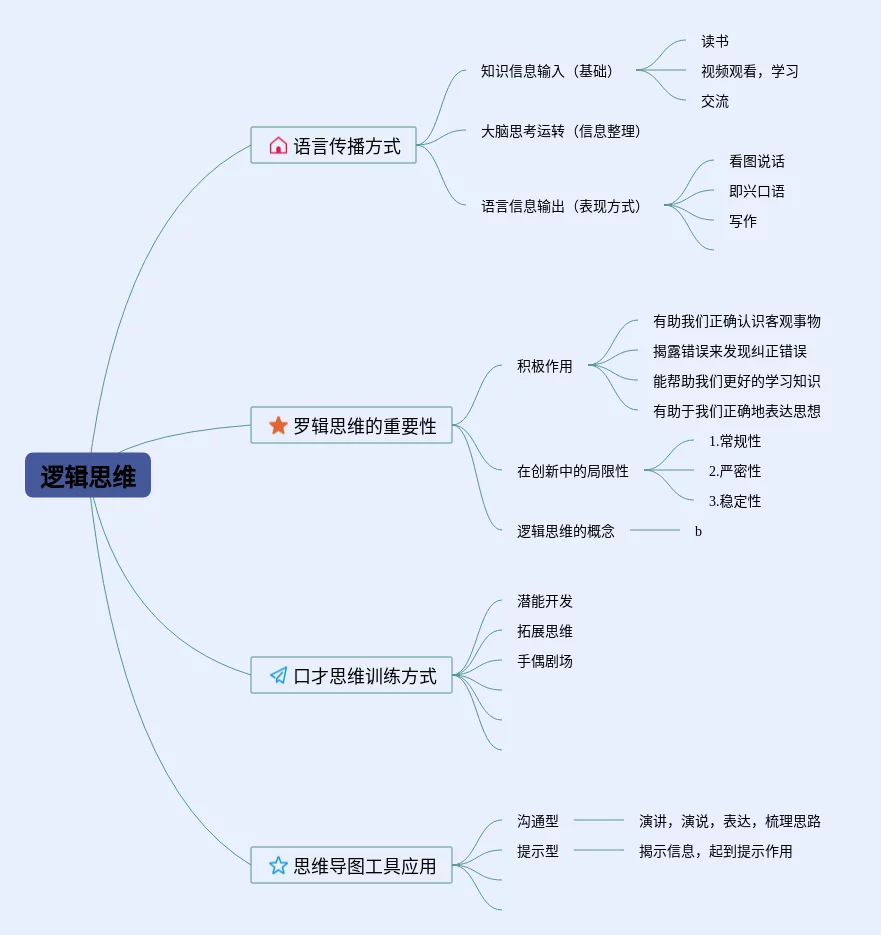 逻辑思维

语言传播方式
知识信息输入（基础）
读书
视频观看，学习
交流
大脑思考运转（信息整理）
语言信息输出（表现方式）
看图说话
即兴口语
写作

罗辑思维的重要性
积极作用
有助我们正确认识客观事物
揭露错误来发现纠正错误
能帮助我们更好的学习知识
有助于我们正确地表达思想
在创新中的局限性
1.常规性
2.严密性
3.稳定性
逻辑思维的概念
b

口才思维训练方式
潜能开发
拓展思维
手偶剧场

思维导图工具应用
沟通型
演讲，演说，表达，梳理思路
提示型
揭示信息，起到提示作用